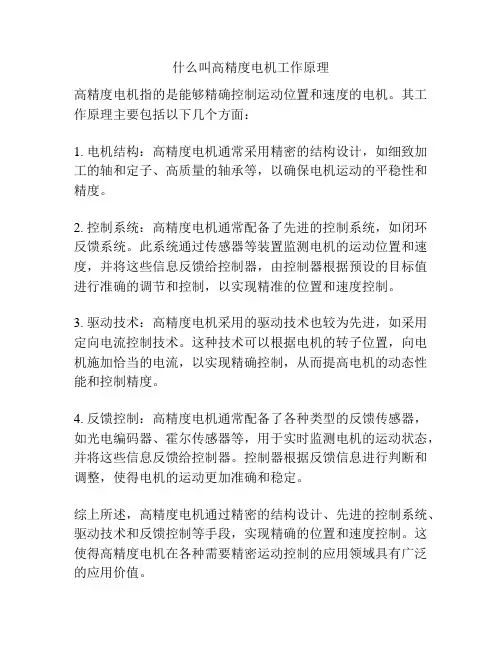 什么叫高精度电机工作原理

高精度电机指的是能够精确控制运动位置和速度的电机。其工作原理主要包括以下几个方面：

1. 电机结构：高精度电机通常采用精密的结构设计，如细致加工的轴和定子、高质量的轴承等，以确保电机运动的平稳性和精度。

2. 控制系统：高精度电机通常配备了先进的控制系统，如闭环反馈系统。此系统通过传感器等装置监测电机的运动位置和速度，并将这些信息反馈给控制器，由控制器根据预设的目标值进行准确的调节和控制，以实现精准的位置和速度控制。

3. 驱动技术：高精度电机采用的驱动技术也较为先进，如采用定向电流控制技术。这种技术可以根据电机的转子位置，向电机施加恰当的电流，以实现精确控制，从而提高电机的动态性能和控制精度。

4. 反馈控制：高精度电机通常配备了各种类型的反馈传感器，如光电编码器、霍尔传感器等，用于实时监测电机的运动状态，并将这些信息反馈给控制器。控制器根据反馈信息进行判断和调整，使得电机的运动更加准确和稳定。

综上所述，高精度电机通过精密的结构设计、先进的控制系统、驱动技术和反馈控制等手段，实现精确的位置和速度控制。这使得高精度电机在各种需要精密运动控制的应用领域具有广泛的应用价值。